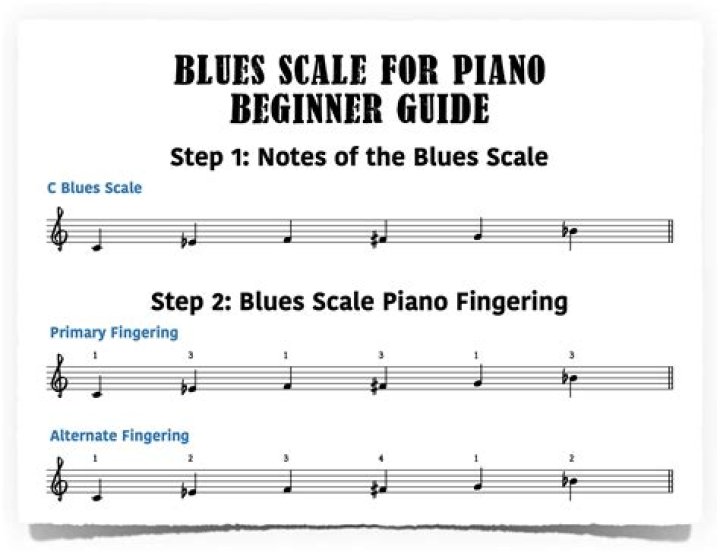 BLUES SCALE FOR PIANO
BEGINNER GUIDE

Step 1: Notes of the Blues Scale

C Blues Scale

Step 2: Blues Scale Piano Fingering

Primary Fingering

1 3 1 3 1 3

Alternate Fingering

1 2 3 4 1 2